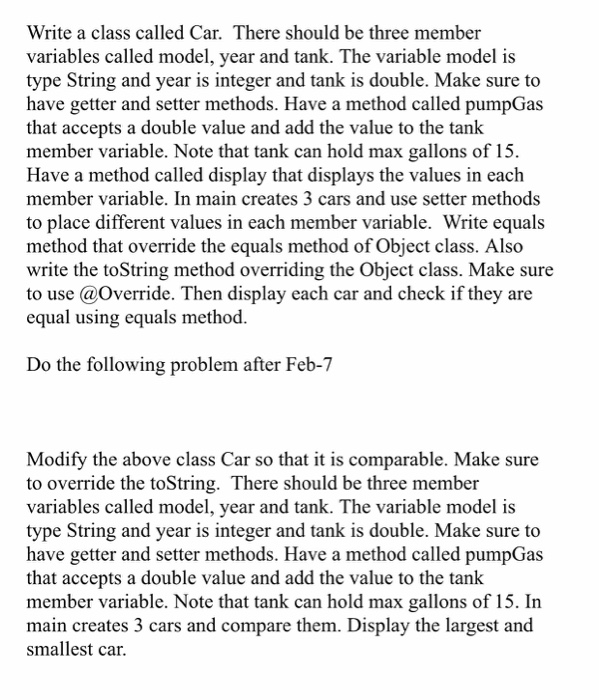 Write a class called Car.  There should be three member variables called model, year and tank. The variable model is type String and year is integer and tank is double. Make sure to have getter and setter methods. Have a method called pumpGas that accepts a double value and add the value to the tank member variable. Note that tank can hold max gallons of 15. Have a method called display that displays the values in each member variable. In main creates 3 cars and use setter methods to place different values in each member variable.  Write equals method that override the equals method of Object class. Also write the toString method overriding the Object class. Make sure to use @Override. Then display each car and check if they are equal using equals method.

Do the following problem after Feb-7

Modify the above class Car so that it is comparable. Make sure to override the toString.  There should be three member variables called model, year and tank. The variable model is type String and year is integer and tank is double. Make sure to have getter and setter methods. Have a method called pumpGas that accepts a double value and add the value to the tank member variable. Note that tank can hold max gallons of 15. In main creates 3 cars and compare them. Display the largest and smallest car.